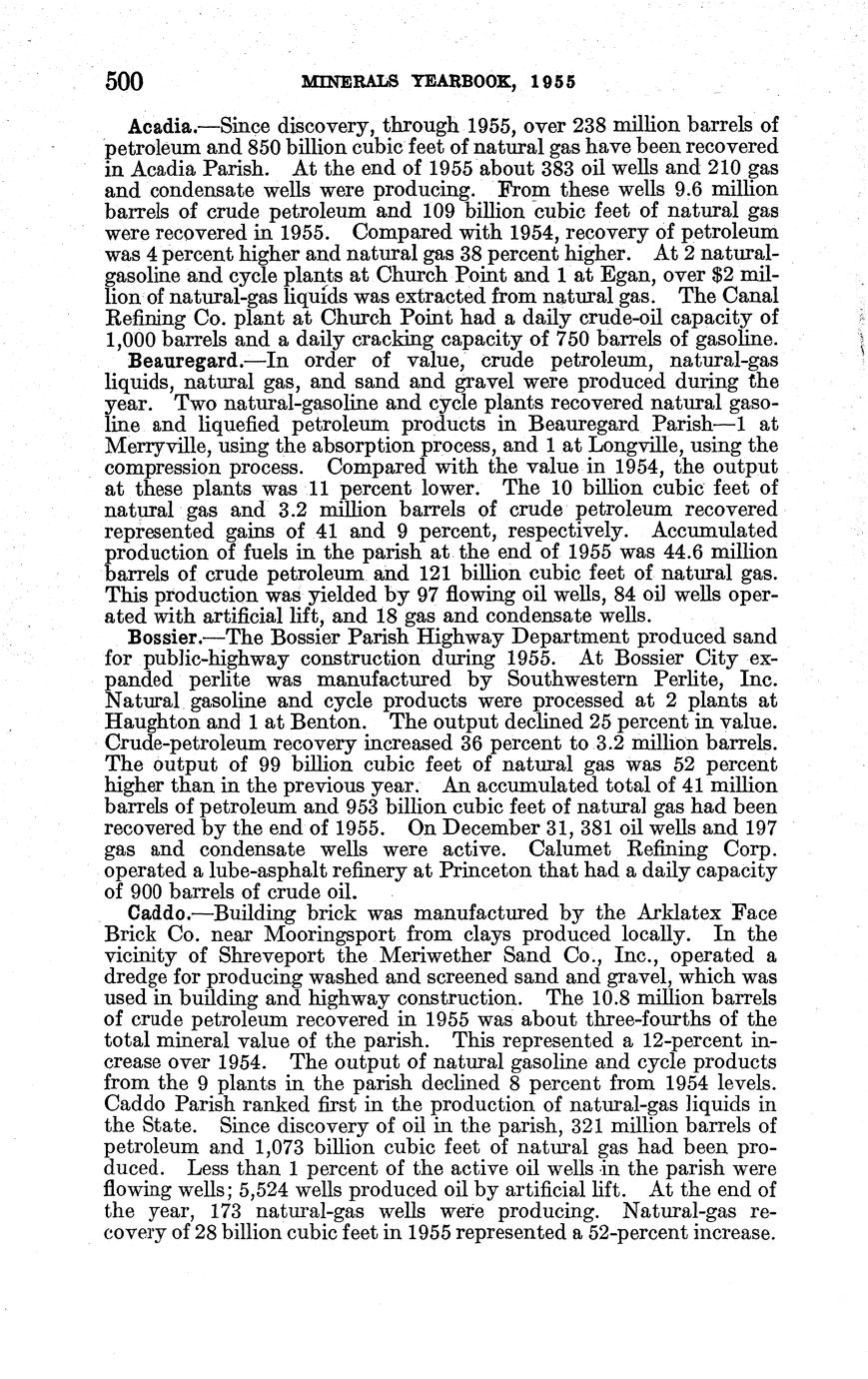 500 MINERALS YEARBOOK, 1955

Acadia.—Since discovery, through 1955, over 238 million barrels of petroleum and 850 billion cubic feet of natural gas have been recovered in Acadia Parish. At the end of 1955 about 383 oil wells and 210 gas and condensate wells were producing. From these wells 9.6 million barrels of crude petroleum and 109 billion cubic feet of natural gas were recovered in 1955. Compared with 1954, recovery of petroleum was 4 percent higher and natural gas 38 percent higher. At 2 natural-gasoline and cycle plants at Church Point and 1 at Egan, over $2 million of natural-gas liquids was extracted from natural gas. The Canal Refining Co. plant at Church Point had a daily crude-oil capacity of 1,000 barrels and a daily cracking capacity of 750 barrels of gasoline.

Beauregard.—In order of value, crude petroleum, natural-gas liquids, natural gas, and sand and gravel were produced during the year. Two natural-gasoline and cycle plants recovered natural gasoline and liquefied petroleum products in Beauregard Parish—1 at Merryville, using the absorption process, and 1 at Longville, using the compression process. Compared with the value in 1954, the output at these plants was 11 percent lower. The 10 billion cubic feet of natural gas and 3.2 million barrels of crude petroleum recovered represented gains of 41 and 9 percent, respectively. Accumulated production of fuels in the parish at the end of 1955 was 44.6 million barrels of crude petroleum and 121 billion cubic feet of natural gas. This production was yielded by 97 flowing oil wells, 84 oil wells operated with artificial lift, and 18 gas and condensate wells.

Bossier.—The Bossier Parish Highway Department produced sand for public-highway construction during 1955. At Bossier City expanded perlite was manufactured by Southwestern Perlite, Inc. Natural gasoline and cycle products were processed at 2 plants at Haughton and 1 at Benton. The output declined 25 percent in value. Crude-petroleum recovery increased 36 percent to 3.2 million barrels. The output of 99 billion cubic feet of natural gas was 52 percent higher than in the previous year. An accumulated total of 41 million barrels of petroleum and 953 billion cubic feet of natural gas had been recovered by the end of 1955. On December 31, 381 oil wells and 197 gas and condensate wells were active. Calumet Refining Corp. operated a lube-asphalt refinery at Princeton that had a daily capacity of 900 barrels of crude oil.

Caddo.—Building brick was manufactured by the Arklatex Face Brick Co. near Mooringsport from clays produced locally. In the vicinity of Shreveport the Meriwether Sand Co., Inc., operated a dredge for producing washed and screened sand and gravel, which was used in building and highway construction. The 10.8 million barrels of crude petroleum recovered in 1955 was about three-fourths of the total mineral value of the parish. This represented a 12-percent increase over 1954. The output of natural gasoline and cycle products from the 9 plants in the parish declined 8 percent from 1954 levels. Caddo Parish ranked first in the production of natural-gas liquids in the State. Since discovery of oil in the parish, 321 million barrels of petroleum and 1,073 billion cubic feet of natural gas had been produced. Less than 1 percent of the active oil wells in the parish were flowing wells; 5,524 wells produced oil by artificial lift. At the end of the year, 173 natural-gas wells were producing. Natural-gas recovery of 28 billion cubic feet in 1955 represented a 52-percent increase.